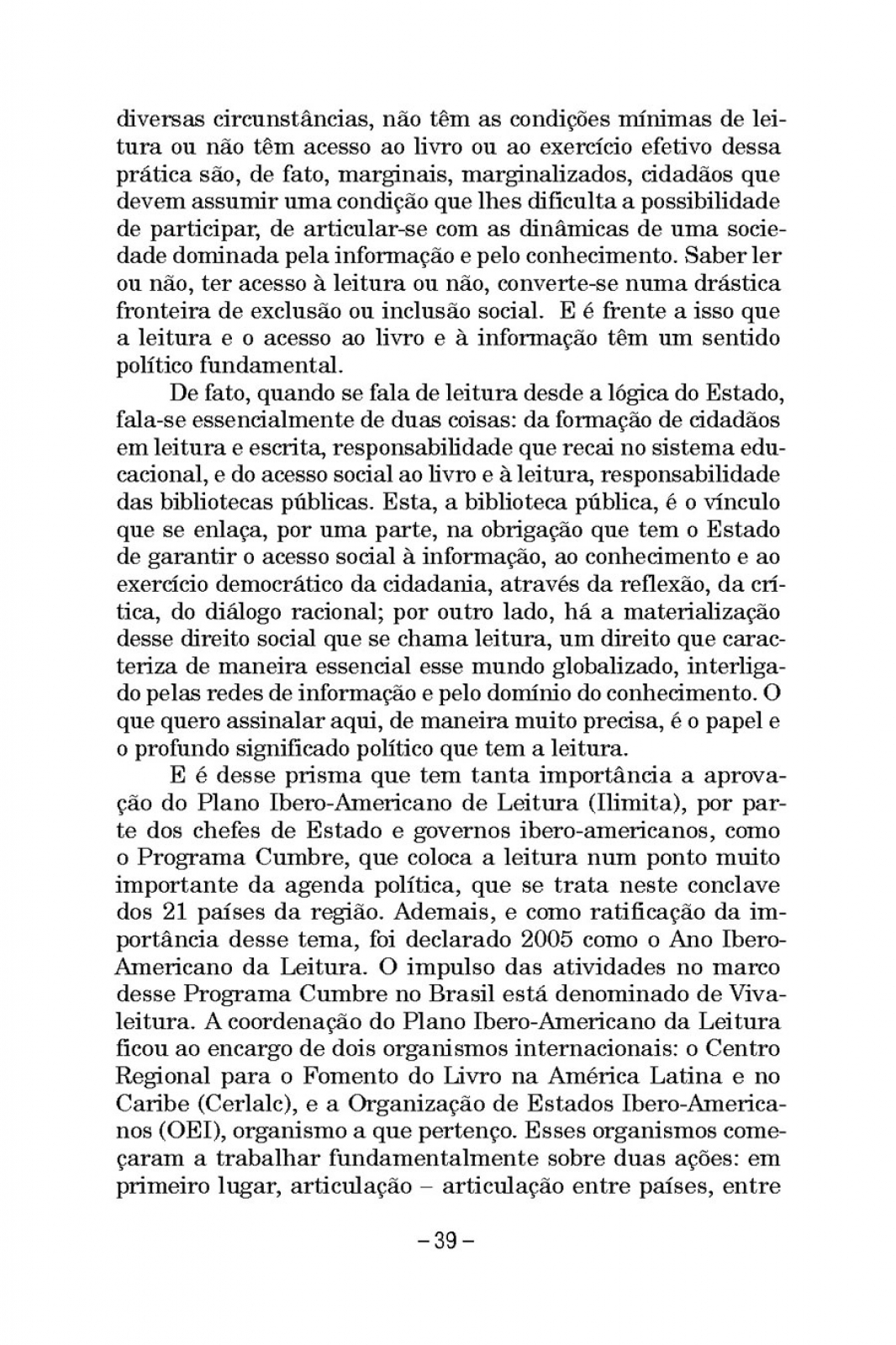 diversas circunstâncias, não têm as condições mínimas de leitura ou não têm acesso ao livro ou ao exercício efetivo dessa prática são, de fato, marginais, marginalizados, cidadãos que devem assumir uma condição que lhes dificulta a possibilidade de participar, de articular-se com as dinâmicas de uma sociedade dominada pela informação e pelo conhecimento. Saber ler ou não, ter acesso à leitura ou não, converte-se numa drástica fronteira de exclusão ou inclusão social. E é frente a isso que a leitura e o acesso ao livro e à informação têm um sentido político fundamental.

De fato, quando se fala de leitura desde a lógica do Estado, fala-se essencialmente de duas coisas: da formação de cidadãos em leitura e escrita, responsabilidade que recai no sistema educacional, e do acesso social ao livro e à leitura, responsabilidade das bibliotecas públicas. Esta, a biblioteca pública, é o vínculo que se enlaça, por uma parte, na obrigação que tem o Estado de garantir o acesso social à informação, ao conhecimento e ao exercício democrático da cidadania, através da reflexão, da crítica, do diálogo racional; por outro lado, há a materialização desse direito social que se chama leitura, um direito que caracteriza de maneira essencial esse mundo globalizado, interligado pelas redes de informação e pelo domínio do conhecimento. O que quero assinalar aqui, de maneira muito precisa, é o papel e o profundo significado político que tem a leitura.

E é desse prisma que tem tanta importância a aprovação do Plano Ibero-Americano de Leitura (Ilimita), por parte dos chefes de Estado e governos ibero-americanos, como o Programa Cumbre, que coloca a leitura num ponto muito importante da agenda política, que se trata neste conclave dos 21 países da região. Ademais, e como ratificação da importância desse tema, foi declarado 2005 como o Ano Ibero-Americano da Leitura. O impulso das atividades no marco desse Programa Cumbre no Brasil está denominado de Vivaleitura. A coordenação do Plano Ibero-Americano da Leitura ficou ao encargo de dois organismos internacionais: o Centro Regional para o Fomento do Livro na América Latina e no Caribe (Cerlalc), e a Organização de Estados Ibero-Americanos (OEI), organismo a que pertenço. Esses organismos começaram a trabalhar fundamentalmente sobre duas ações: em primeiro lugar, articulação – articulação entre países, entre

– 39 –